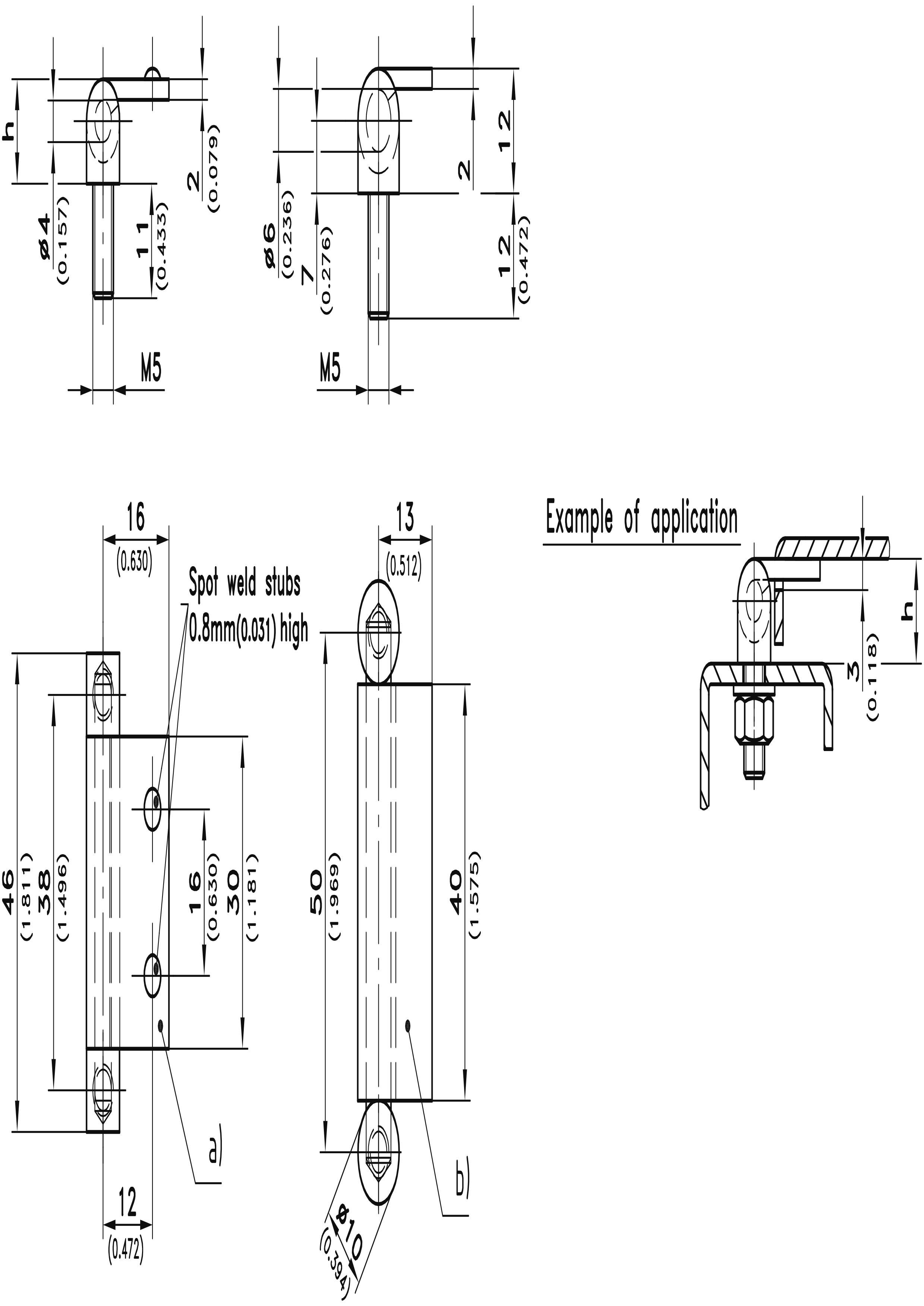 h
ø4
(0.157)
11
(0.433)
2
(0.079)
M5

ø6
(0.236)
7
(0.276)
2
12
12
(0.472)
M5

16
(0.630)
Spot weld stubs
0.8mm(0.031) high
46
(1.811)
38
(1.496)
16
(0.630)
30
(1.181)
a)
12
(0.472)

13
(0.512)
50
(1.969)
40
(1.575)
b)
ø10
(0.394)

Example of application
h
3
(0.118)